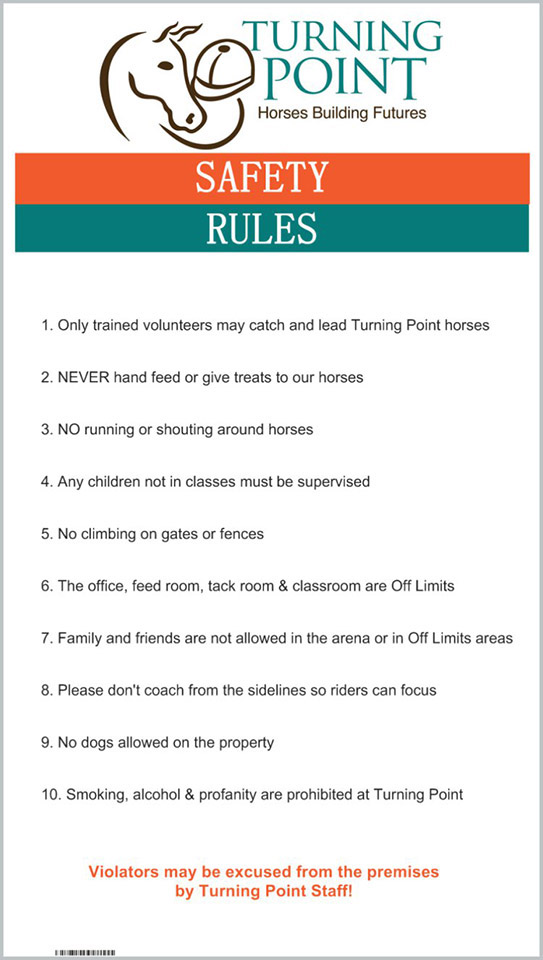 TURNING POINT
Horses Building Futures

SAFETY
RULES

1. Only trained volunteers may catch and lead Turning Point horses

2. NEVER hand feed or give treats to our horses

3. NO running or shouting around horses

4. Any children not in classes must be supervised

5. No climbing on gates or fences

6. The office, feed room, tack room & classroom are Off Limits

7. Family and friends are not allowed in the arena or in Off Limits areas

8. Please don't coach from the sidelines so riders can focus

9. No dogs allowed on the property

10. Smoking, alcohol & profanity are prohibited at Turning Point

Violators may be excused from the premises by Turning Point Staff!